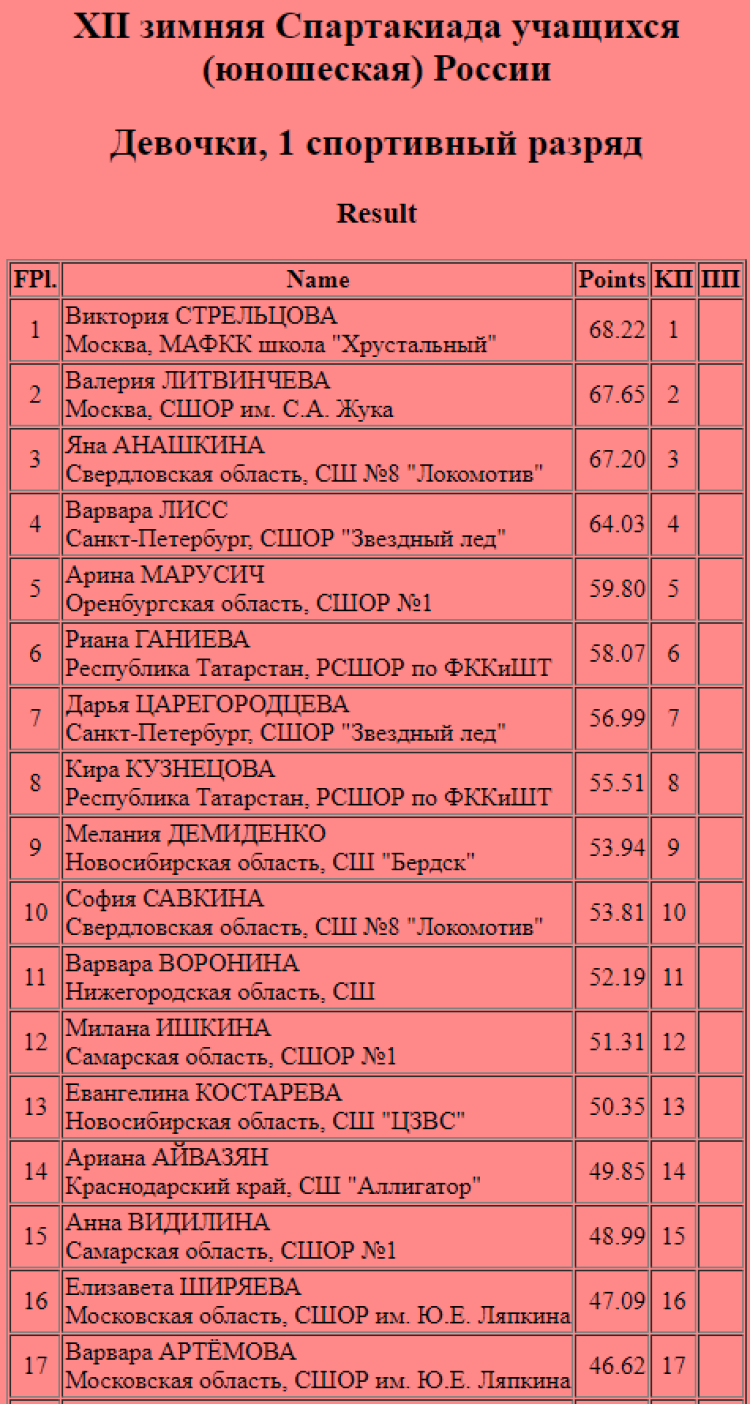 XII зимняя Спартакиада учащихся (юношеская) России

Девочки, 1 спортивный разряд

Result

| FPl. | Name | Points | КП | ПП |
|---|---|---|---|---|
| 1 | Виктория СТРЕЛЬЦОВА Москва, МАФКК школа "Хрустальный" | 68.22 | 1 | |
| 2 | Валерия ЛИТВИНЧЕВА Москва, СШОР им. С.А. Жука | 67.65 | 2 | |
| 3 | Яна АНАШКИНА Свердловская область, СШ №8 "Локомотив" | 67.20 | 3 | |
| 4 | Варвара ЛИСС Санкт-Петербург, СШОР "Звездный лед" | 64.03 | 4 | |
| 5 | Арина МАРУСИЧ Оренбургская область, СШОР №1 | 59.80 | 5 | |
| 6 | Риана ГАНИЕВА Республика Татарстан, РСШОР по ФККиШТ | 58.07 | 6 | |
| 7 | Дарья ЦАРЕГОРОДЦЕВА Санкт-Петербург, СШОР "Звездный лед" | 56.99 | 7 | |
| 8 | Кира КУЗНЕЦОВА Республика Татарстан, РСШОР по ФККиШТ | 55.51 | 8 | |
| 9 | Мелания ДЕМИДЕНКО Новосибирская область, СШ "Бердск" | 53.94 | 9 | |
| 10 | София САВКИНА Свердловская область, СШ №8 "Локомотив" | 53.81 | 10 | |
| 11 | Варвара ВОРОНИНА Нижегородская область, СШ | 52.19 | 11 | |
| 12 | Милана ИШКИНА Самарская область, СШОР №1 | 51.31 | 12 | |
| 13 | Евангелина КОСТАРЕВА Новосибирская область, СШ "ЦЗВС" | 50.35 | 13 | |
| 14 | Ариана АЙВАЗЯН Краснодарский край, СШ "Аллигатор" | 49.85 | 14 | |
| 15 | Анна ВИДИЛИНА Самарская область, СШОР №1 | 48.99 | 15 | |
| 16 | Елизавета ШИРЯЕВА Московская область, СШОР им. Ю.Е. Ляпкина | 47.09 | 16 | |
| 17 | Варвара АРТЁМОВА Московская область, СШОР им. Ю.Е. Ляпкина | 46.62 | 17 | |